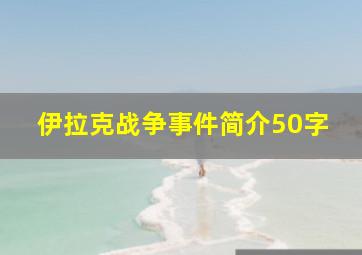 伊拉克战争事件简介50字